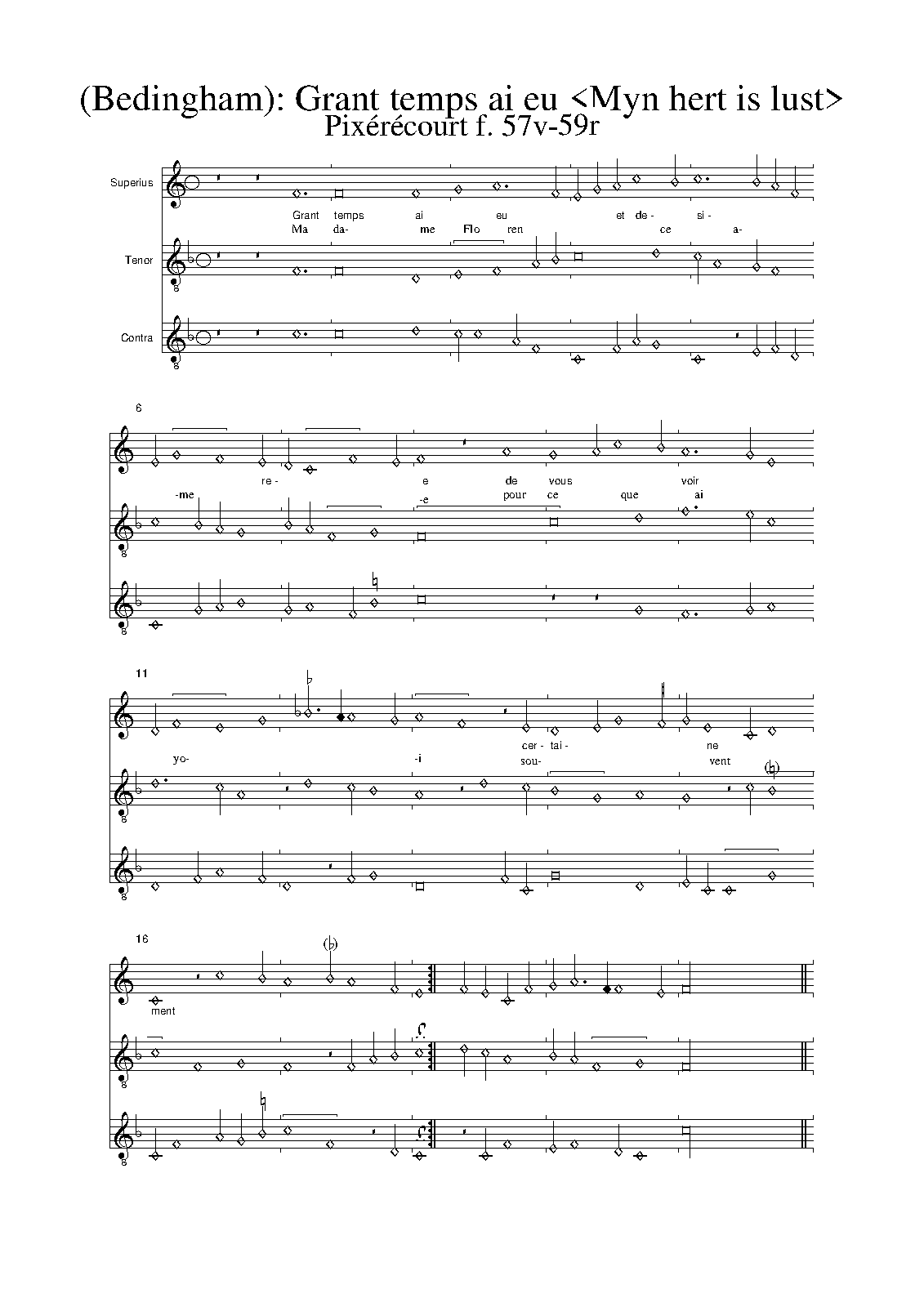 (Bedingham): Grant temps ai eu <Myn hert is lust>
Pixérécourt f. 57v-59r

Superius

Grant temps ai eu et de- si-

Ma da- me Flo ren ce a-

Tenor

Contra

6

re- e de vous voir

-me -e pour ce que ai

11

cer- tai- ne

yo- -i sou- vent

16

ment